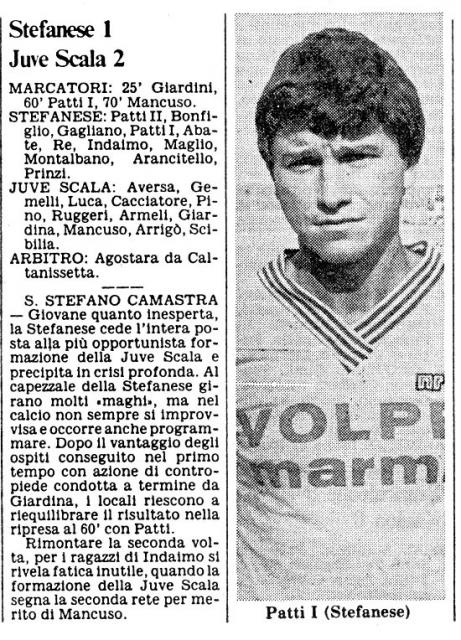 Stefanese 1
Juve Scala 2

MARCATORI: 25' Giardini, 60' Patti I, 70' Mancuso.
STEFANESE: Patti II, Bonfiglio, Gagliano, Patti I, Abate, Re, Indaimo, Maglio, Montalbano, Arancitello, Prinzi.
JUVE SCALA: Aversa, Gemelli, Luca, Cacciatore, Pino, Ruggeri, Armeli, Giardina, Mancuso, Arrigò, Scibilia.
ARBITRO: Agostara da Caltanissetta.

S. STEFANO CAMASTRA — Giovane quanto inesperta, la Stefanese cede l'intera posta alla più opportunista formazione della Juve Scala e precipita in crisi profonda. Al capezzale della Stefanese girano molti «maghi», ma nel calcio non sempre si improvvisa e occorre anche programmare. Dopo il vantaggio degli ospiti conseguito nel primo tempo con azione di contropiede condotta a termine da Giardina, i locali riescono a riequilibrare il risultato nella ripresa al 60' con Patti.

Rimontare la seconda volta, per i ragazzi di Indaimo si rivela fatica inutile, quando la formazione della Juve Scala segna la seconda rete per merito di Mancuso.

mr
VOLPI
marm

Patti I (Stefanese)